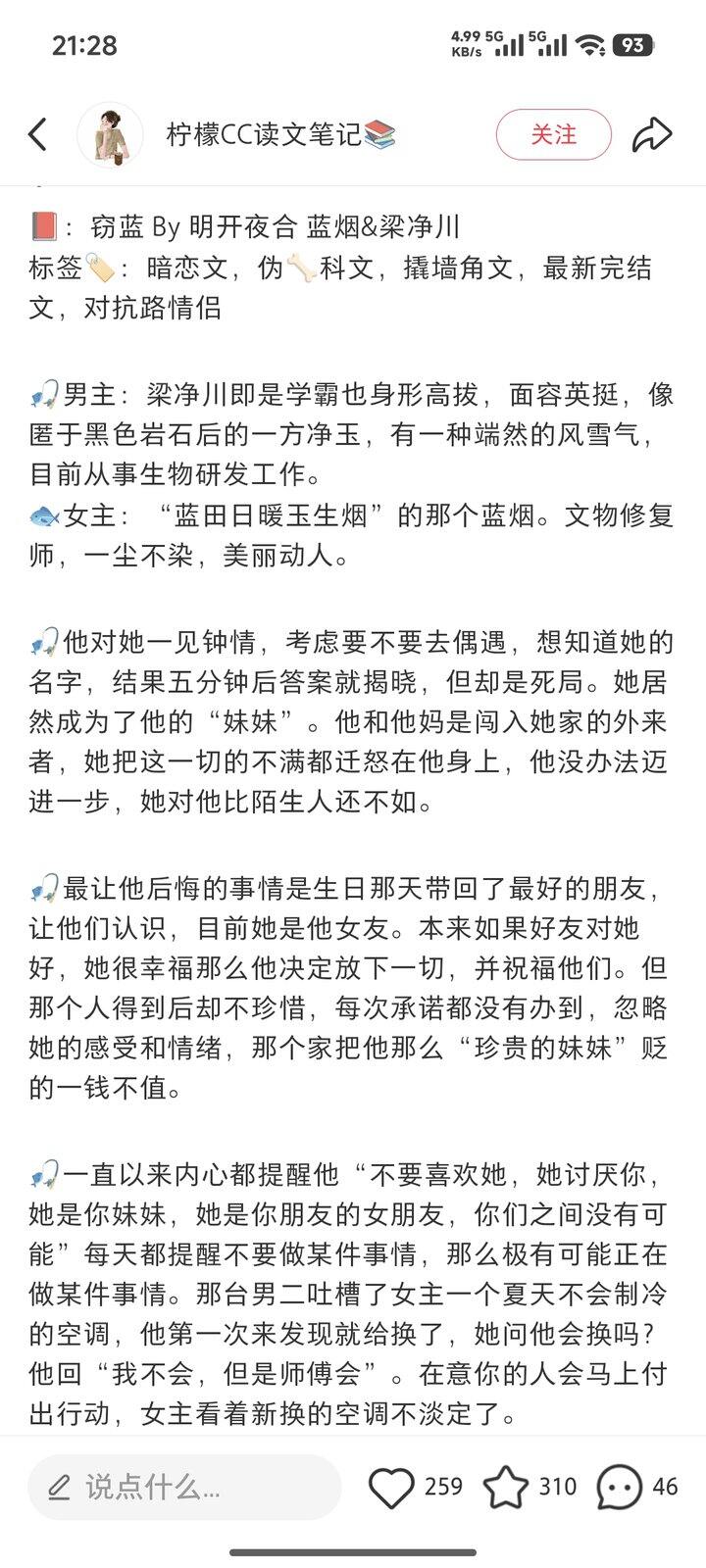 21:28

4.99 KB/s 5G 5G 93

柠檬CC读文笔记📚

关注

📕：窃蓝 By 明开夜合 蓝烟&梁净川
标签🏷️：暗恋文，伪🦴科文，撬墙角文，最新完结文，对抗路情侣

🎣男主：梁净川即是学霸也身形高拔，面容英挺，像匿于黑色岩石后的一方净玉，有一种端然的风雪气，目前从事生物研发工作。
🐟女主：“蓝田日暖玉生烟”的那个蓝烟。文物修复师，一尘不染，美丽动人。

🎣他对她一见钟情，考虑要不要去偶遇，想知道她的名字，结果五分钟后答案就揭晓，但却是死局。她居然成为了他的“妹妹”。他和他妈是闯入她家的外来者，她把这一切的不满都迁怒在他身上，他没办法迈进一步，她对他比陌生人还不如。

🎣最让他后悔的事情是生日那天带回了最好的朋友，让他们认识，目前她是他女友。本来如果好友对她好，她很幸福那么他决定放下一切，并祝福他们。但那个人得到后却不珍惜，每次承诺都没有办到，忽略她的感受和情绪，那个家把他那么“珍贵的妹妹”贬的一钱不值。

🎣一直以来内心都提醒他“不要喜欢她，她讨厌你，她是你妹妹，她是你朋友的女朋友，你们之间没有可能”每天都提醒不要做某件事情，那么极有可能正在做某件事情。那台男二吐槽了女主一个夏天不会制冷的空调，他第一次来发现就给换了，她问他会换吗？他回“我不会，但是师傅会”。在意你的人会马上付出行动，女主看着新换的空调不淡定了。

说点什么...

259 310 46